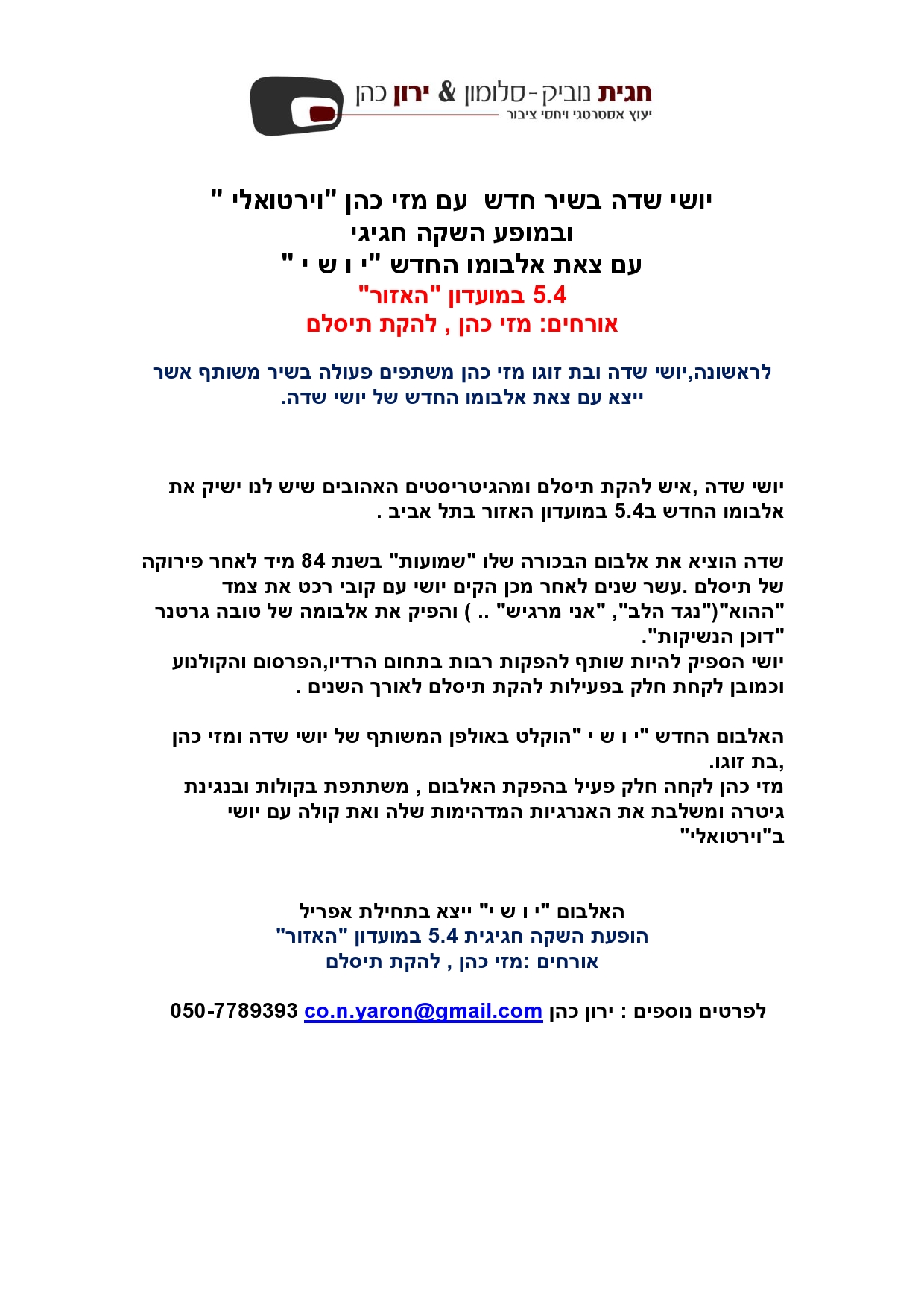 חגית נוביק-סלומון & ירון כהן
יעוץ אסטרטגי ויחסי ציבור

יושי שדה בשיר חדש עם מזי כהן "וירטואלי "
ובמופע השקה חגיגי
עם צאת אלבומו החדש "י ו ש י "
5.4 במועדון "האזור"
אורחים: מזי כהן , להקת תיסלם

לראשונה,יושי שדה ובת זוגו מזי כהן משתפים פעולה בשיר משותף אשר ייצא עם צאת אלבומו החדש של יושי שדה.

יושי שדה ,איש להקת תיסלם ומהגיטריסטים האהובים שיש לנו ישיק את אלבומו החדש ב5.4 במועדון האזור בתל אביב .

שדה הוציא את אלבום הבכורה שלו "שמועות" בשנת 84 מיד לאחר פירוקה של תיסלם .עשר שנים לאחר מכן הקים יושי עם קובי רכט את צמד "ההוא"("נגד הלב", "אני מרגיש" .. ) והפיק את אלבומה של טובה גרטנר "דוכן הנשיקות".
יושי הספיק להיות שותף להפקות רבות בתחום הרדיו,הפרסום והקולנוע וכמובן לקחת חלק בפעילות להקת תיסלם לאורך השנים .

האלבום החדש "י ו ש י "הוקלט באולפן המשותף של יושי שדה ומזי כהן ,בת זוגו.
מזי כהן לקחה חלק פעיל בהפקת האלבום , משתתפת בקולות ובנגינת גיטרה ומשלבת את האנרגיות המדהימות שלה ואת קולה עם יושי ב"וירטואלי"

האלבום "י ו ש י" ייצא בתחילת אפריל
הופעת השקה חגיגית 5.4 במועדון "האזור"
אורחים :מזי כהן , להקת תיסלם

לפרטים נוספים : ירון כהן co.n.yaron@gmail.com 050-7789393